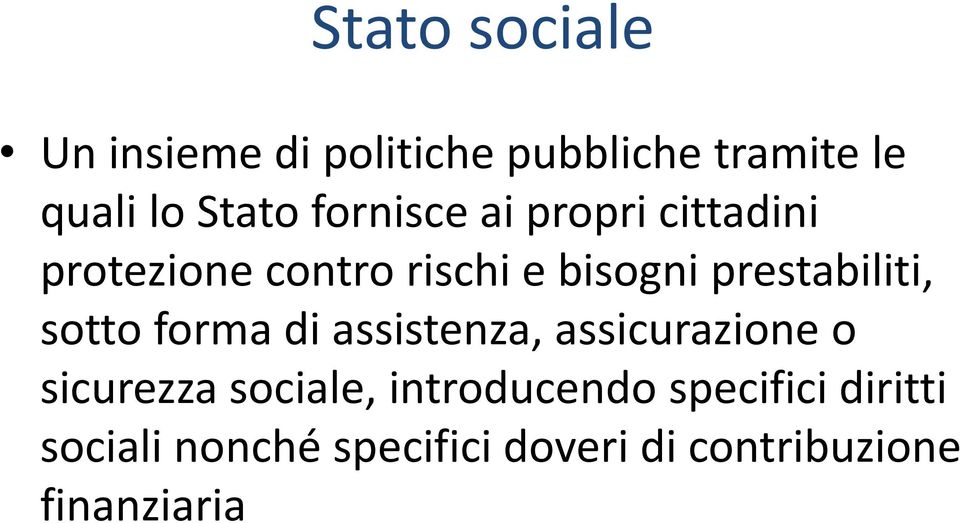 Stato sociale

• Un insieme di politiche pubbliche tramite le quali lo Stato fornisce ai propri cittadini protezione contro rischi e bisogni prestabiliti, sotto forma di assistenza, assicurazione o sicurezza sociale, introducendo specifici diritti sociali nonché specifici doveri di contribuzione finanziaria